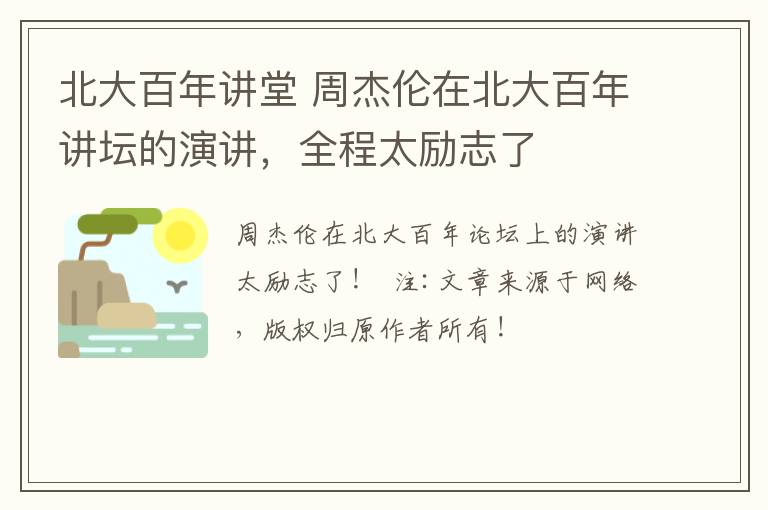 北大百年讲堂 周杰伦在北大百年讲坛的演讲，全程太励志了

周杰伦在北大百年论坛上的演讲太励志了！ 注：文章来源于网络，版权归原作者所有！